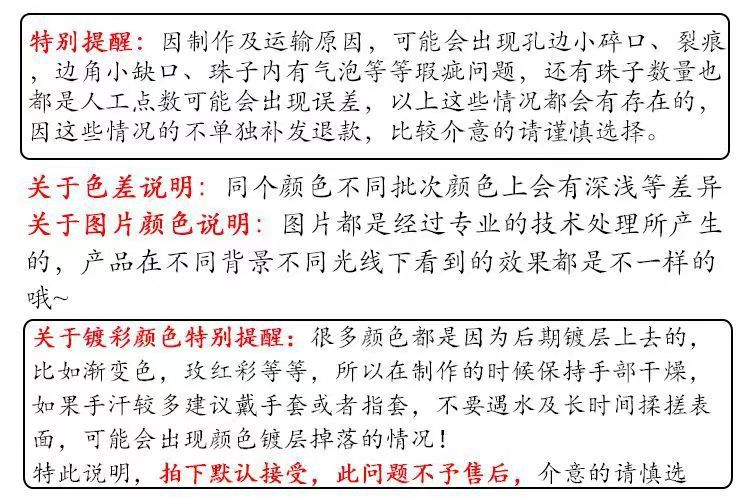 特别提醒：因制作及运输原因，可能会出现孔边小碎口、裂痕，边角小缺口、珠子内有气泡等等瑕疵问题，还有珠子数量也都是人工点数可能会出现误差，以上这些情况都会有存在的，因这些情况的不单独补发退款，比较介意的请谨慎选择。

关于色差说明：同个颜色不同批次颜色上会有深浅等差异
关于图片颜色说明：图片都是经过专业的技术处理所产生的，产品在不同背景不同光线下看到的效果都是不一样的哦~

关于镀彩颜色特别提醒：很多颜色都是因为后期镀层上去的，比如渐变色，玫红彩等等，所以在制作的时候保持手部干燥，如果手汗较多建议戴手套或者指套，不要遇水及长时间揉搓表面，可能会出现颜色镀层掉落的情况！
特此说明，拍下默认接受，此问题不予售后，介意的请慎选